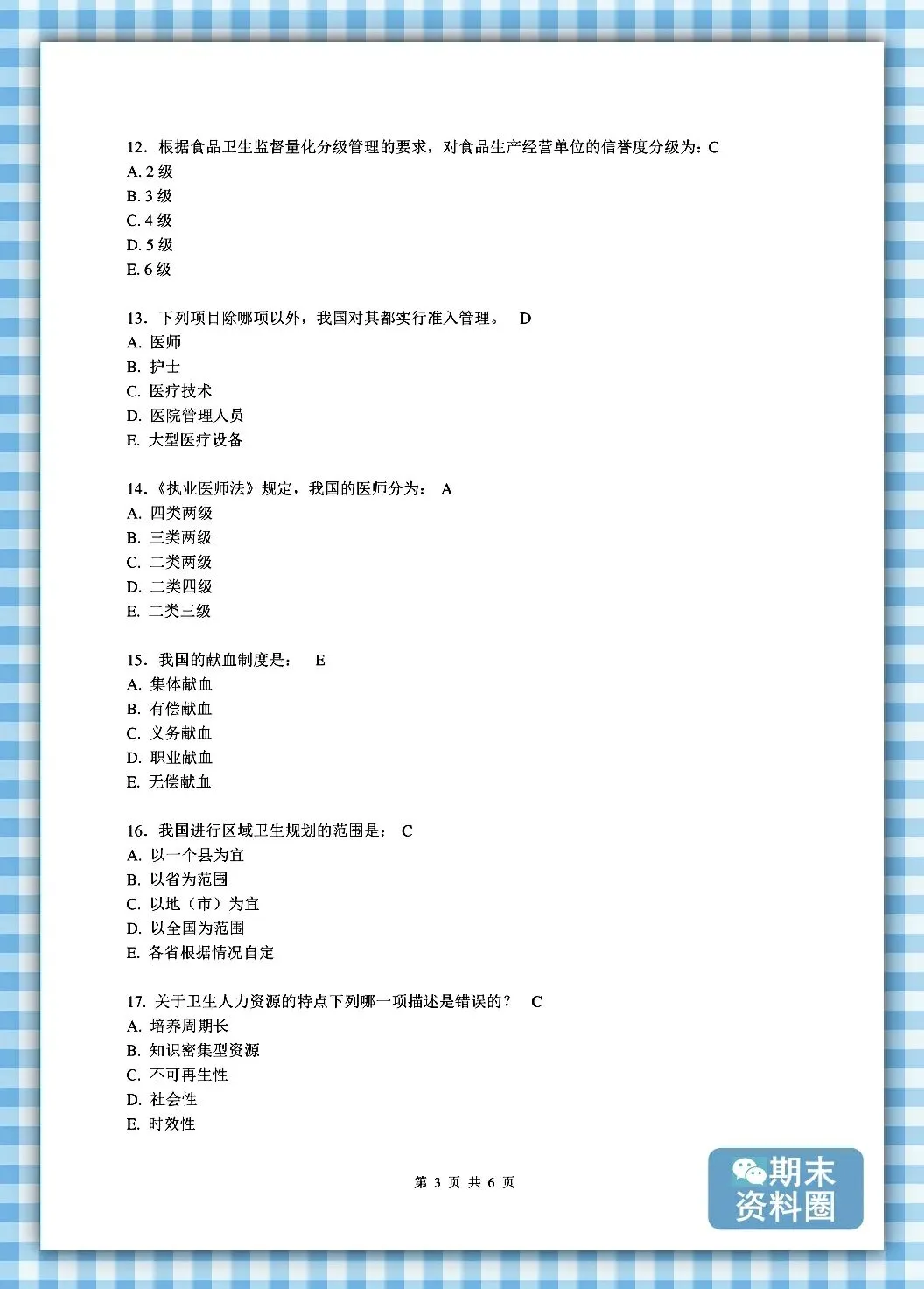 12．根据食品卫生监督量化分级管理的要求，对食品生产经营单位的信誉度分级为：C
A. 2 级
B. 3 级
C. 4 级
D. 5 级
E. 6 级

13．下列项目除哪项以外，我国对其都实行准入管理。 D
A. 医师
B. 护士
C. 医疗技术
D. 医院管理人员
E. 大型医疗设备

14．《执业医师法》规定，我国的医师分为： A
A. 四类两级
B. 三类两级
C. 二类两级
D. 二类四级
E. 二类三级

15．我国的献血制度是： E
A. 集体献血
B. 有偿献血
C. 义务献血
D. 职业献血
E. 无偿献血

16．我国进行区域卫生规划的范围是： C
A. 以一个县为宜
B. 以省为范围
C. 以地（市）为宜
D. 以全国为范围
E. 各省根据情况自定

17. 关于卫生人力资源的特点下列哪一项描述是错误的？ C
A. 培养周期长
B. 知识密集型资源
C. 不可再生性
D. 社会性
E. 时效性

第 3 页 共 6 页

期末资料圈